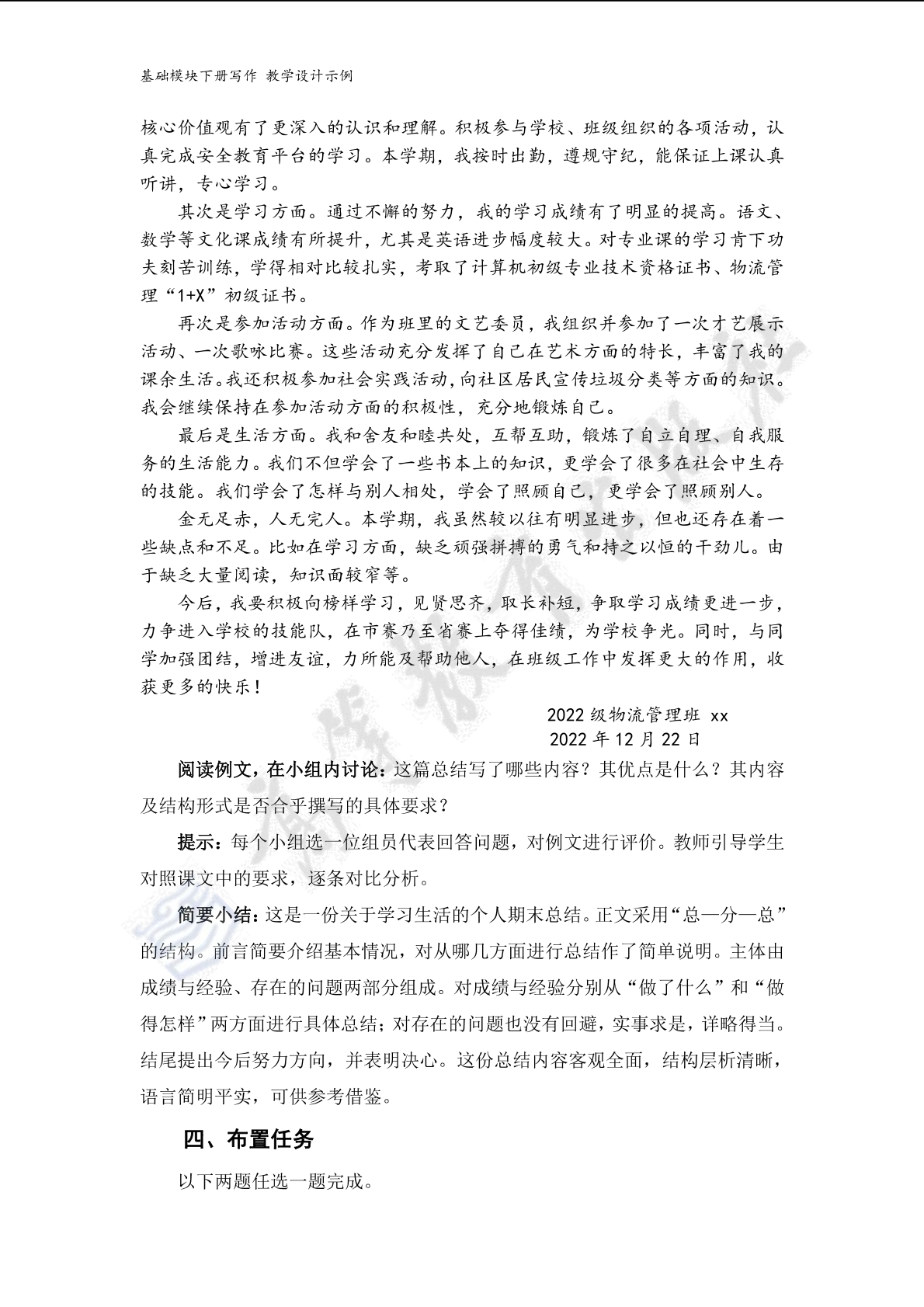 基础模块下册写作 教学设计示例

核心价值观有了更深入的认识和理解。积极参与学校、班级组织的各项活动，认真完成安全教育平台的学习。本学期，我按时出勤，遵规守纪，能保证上课认真听讲，专心学习。

其次是学习方面。通过不懈的努力，我的学习成绩有了明显的提高。语文、数学等文化课成绩有所提升，尤其是英语进步幅度较大。对专业课的学习肯下功夫刻苦训练，学得相对比较扎实，考取了计算机初级专业技术资格证书、物流管理“1+X”初级证书。

再次是参加活动方面。作为班里的文艺委员，我组织并参加了一次才艺展示活动、一次歌咏比赛。这些活动充分发挥了自己在艺术方面的特长，丰富了我的课余生活。我还积极参加社会实践活动，向社区居民宣传垃圾分类等方面的知识。我会继续保持在参加活动方面的积极性，充分地锻炼自己。

最后是生活方面。我和舍友和睦共处，互帮互助，锻炼了自立自理、自我服务的生活能力。我们不但学会了一些书本上的知识，更学会了很多在社会中生存的技能。我们学会了怎样与别人相处，学会了照顾自己，更学会了照顾别人。

金无足赤，人无完人。本学期，我虽然较以往有明显进步，但也还存在着一些缺点和不足。比如在学习方面，缺乏顽强拼搏的勇气和持之以恒的干劲儿。由于缺乏大量阅读，知识面较窄等。

今后，我要积极向榜样学习，见贤思齐，取长补短，争取学习成绩更进一步，力争进入学校的技能队，在市赛乃至省赛上夺得佳绩，为学校争光。同时，与同学加强团结，增进友谊，力所能及帮助他人，在班级工作中发挥更大的作用，收获更多的快乐！

2022 级物流管理班 xx
2022 年 12 月 22 日

阅读例文，在小组内讨论：这篇总结写了哪些内容？其优点是什么？其内容及结构形式是否合乎撰写的具体要求？

提示：每个小组选一位组员代表回答问题，对例文进行评价。教师引导学生对照课文中的要求，逐条对比分析。

简要小结：这是一份关于学习生活的个人期末总结。正文采用“总—分—总”的结构。前言简要介绍基本情况，对从哪几方面进行总结作了简单说明。主体由成绩与经验、存在的问题两部分组成。对成绩与经验分别从“做了什么”和“做得怎样”两方面进行具体总结；对存在的问题也没有回避，实事求是，详略得当。结尾提出今后努力方向，并表明决心。这份总结内容客观全面，结构层析清晰，语言简明平实，可供参考借鉴。

四、布置任务

以下两题任选一题完成。